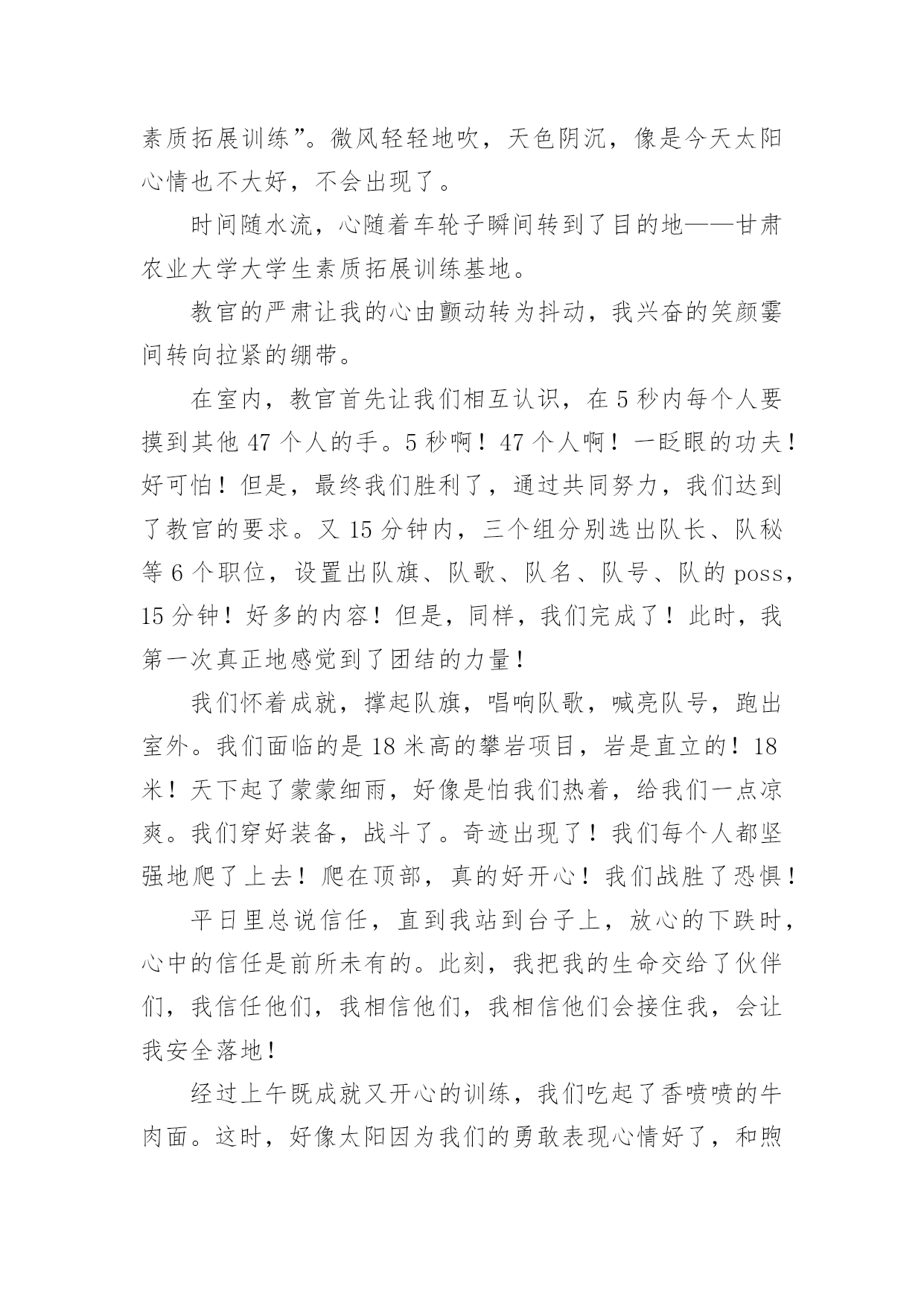 素质拓展训练”。微风轻轻地吹，天色阴沉，像是今天太阳心情也不大好，不会出现了。

时间随水流，心随着车轮子瞬间转到了目的地——甘肃农业大学大学生素质拓展训练基地。

教官的严肃让我的心由颤动转为抖动，我兴奋的笑颜霎间转向拉紧的绷带。

在室内，教官首先让我们相互认识，在 5 秒内每个人要摸到其他 47 个人的手。5 秒啊！47 个人啊！一眨眼的功夫！好可怕！但是，最终我们胜利了，通过共同努力，我们达到了教官的要求。又 15 分钟内，三个组分别选出队长、队秘等 6 个职位，设置出队旗、队歌、队名、队号、队的 poss，15 分钟！好多的内容！但是，同样，我们完成了！此时，我第一次真正地感觉到了团结的力量！

我们怀着成就，撑起队旗，唱响队歌，喊亮队号，跑出室外。我们面临的是 18 米高的攀岩项目，岩是直立的！18 米！天下起了蒙蒙细雨，好像是怕我们热着，给我们一点凉爽。我们穿好装备，战斗了。奇迹出现了！我们每个人都坚强地爬了上去！爬在顶部，真的好开心！我们战胜了恐惧！

平日里总说信任，直到我站到台子上，放心的下跌时，心中的信任是前所未有的。此刻，我把我的生命交给了伙伴们，我信任他们，我相信他们，我相信他们会接住我，会让我安全落地！

经过上午既成就又开心的训练，我们吃起了香喷喷的牛肉面。这时，好像太阳因为我们的勇敢表现心情好了，和煦